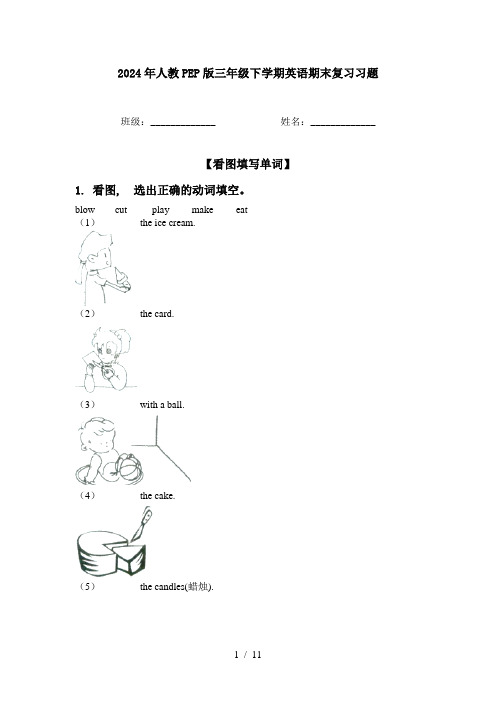 2024年人教PEP版三年级下学期英语期末复习习题

班级：____________ 姓名：____________

【看图填写单词】

1. 看图， 选出正确的动词填空。

blow cut play make eat

（1） the ice cream.

（2） the card.

（3） with a ball.

（4） the cake.

（5） the candles(蜡烛).

1 / 11